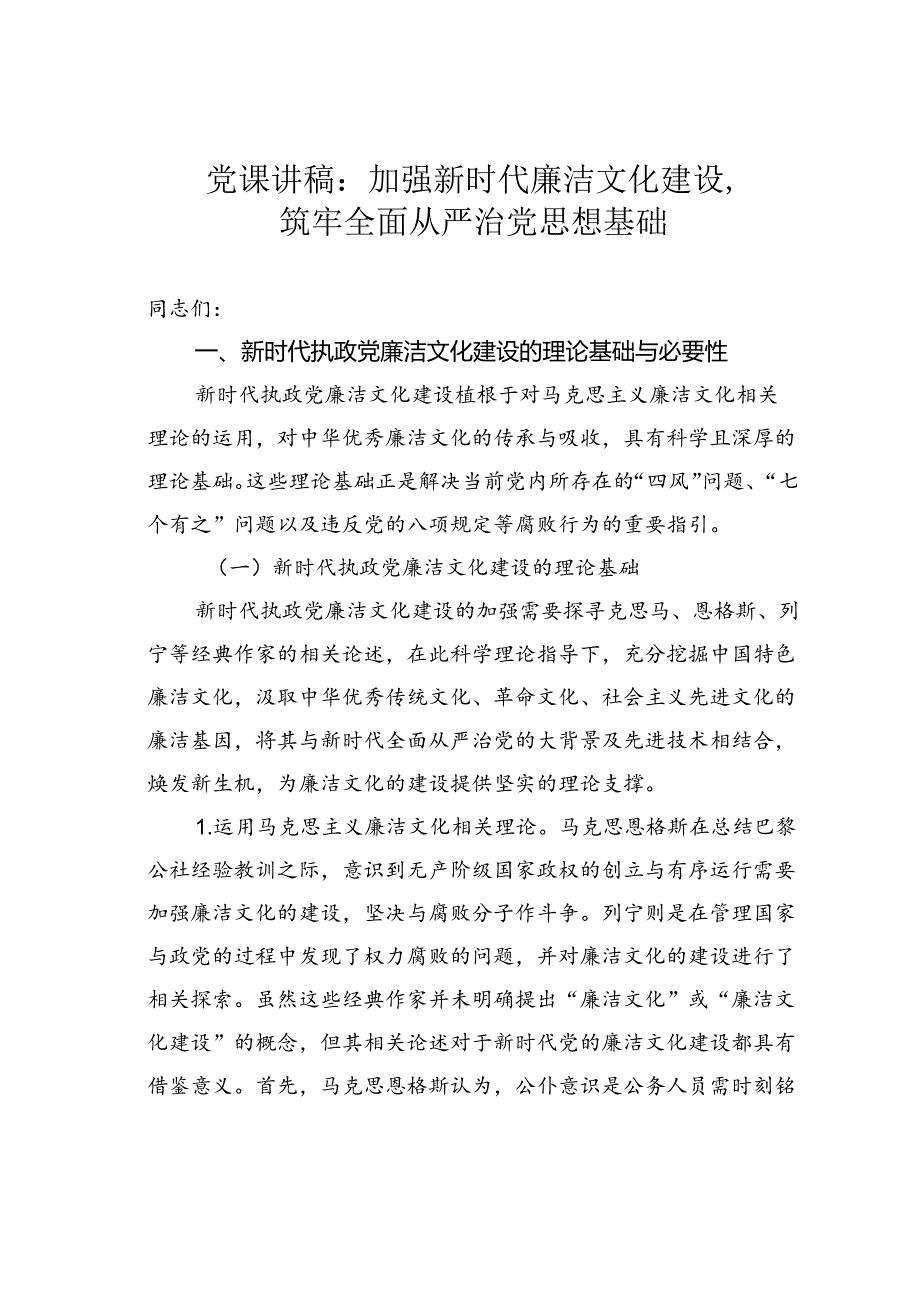 党课讲稿：加强新时代廉洁文化建设，筑牢全面从严治党思想基础

同志们：

一、新时代执政党廉洁文化建设的理论基础与必要性

新时代执政党廉洁文化建设植根于对马克思主义廉洁文化相关理论的运用，对中华优秀廉洁文化的传承与吸收，具有科学且深厚的理论基础。这些理论基础正是解决当前党内所存在的“四风”问题、“七个有之”问题以及违反党的八项规定等腐败行为的重要指引。

（一）新时代执政党廉洁文化建设的理论基础

新时代执政党廉洁文化建设的加强需要探寻克思马、恩格斯、列宁等经典作家的相关论述，在此科学理论指导下，充分挖掘中国特色廉洁文化，汲取中华优秀传统文化、革命文化、社会主义先进文化的廉洁基因，将其与新时代全面从严治党的大背景及先进技术相结合，焕发新生机，为廉洁文化的建设提供坚实的理论支撑。

1.运用马克思主义廉洁文化相关理论。马克思恩格斯在总结巴黎公社经验教训之际，意识到无产阶级国家政权的创立与有序运行需要加强廉洁文化的建设，坚决与腐败分子作斗争。列宁则是在管理国家与政党的过程中发现了权力腐败的问题，并对廉洁文化的建设进行了相关探索。虽然这些经典作家并未明确提出“廉洁文化”或“廉洁文化建设”的概念，但其相关论述对于新时代党的廉洁文化建设都具有借鉴意义。首先，马克思恩格斯认为，公仆意识是公务人员需时刻铭